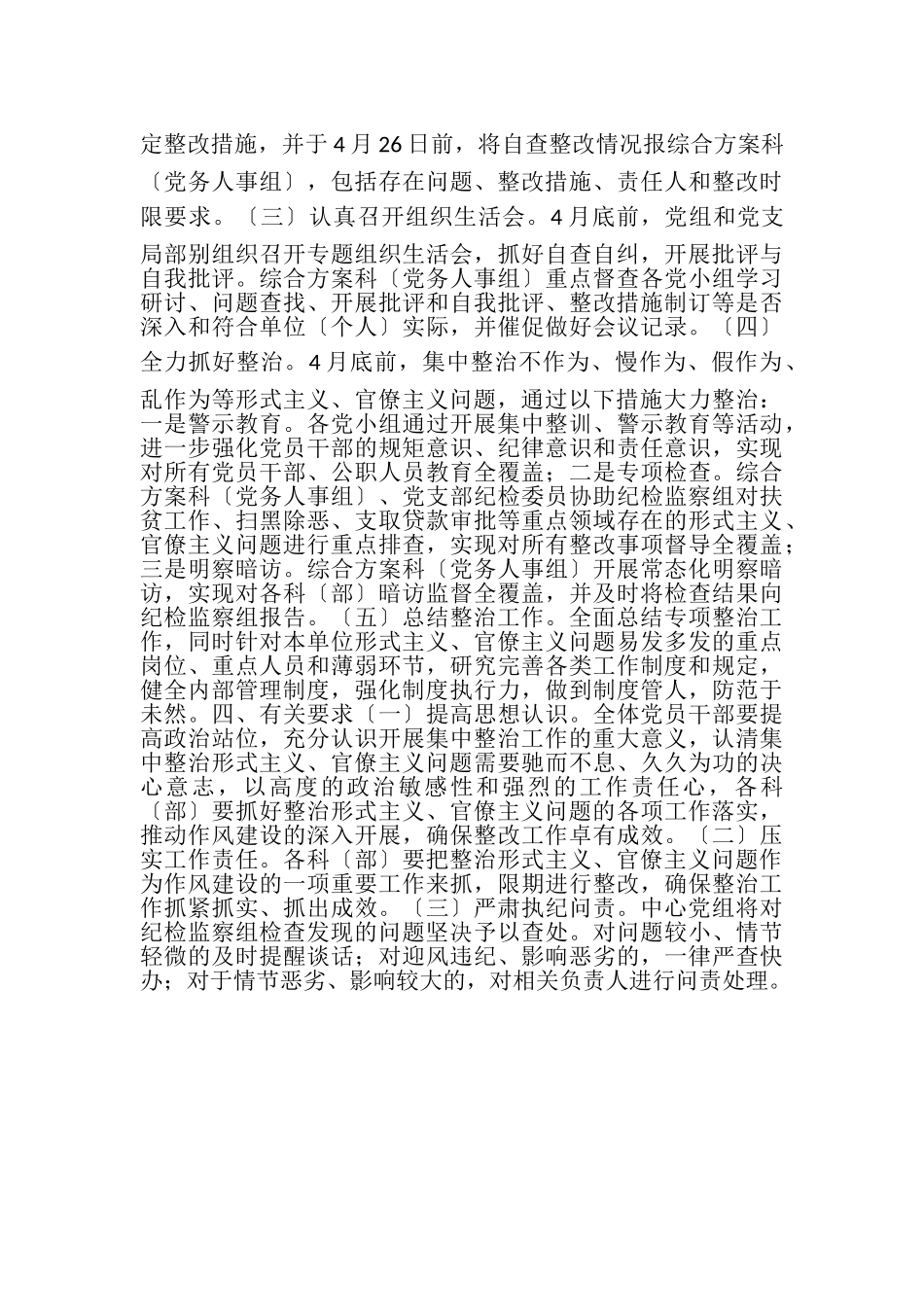 定整改措施，并于4月26日前，将自查整改情况报综合方案科〔党务人事组〕，包括存在问题、整改措施、责任人和整改时限要求。〔三〕认真召开组织生活会。4月底前，党组和党支局部别组织召开专题组织生活会，抓好自查自纠，开展批评与自我批评。综合方案科〔党务人事组〕重点督查各党小组学习研讨、问题查找、开展批评和自我批评、整改措施制订等是否深入和符合单位〔个人〕实际，并催促做好会议记录。〔四〕全力抓好整治。4月底前，集中整治不作为、慢作为、假作为、乱作为等形式主义、官僚主义问题，通过以下措施大力整治：一是警示教育。各党小组通过开展集中整训、警示教育等活动，进一步强化党员干部的规矩意识、纪律意识和责任意识，实现对所有党员干部、公职人员教育全覆盖；二是专项检查。综合方案科〔党务人事组〕、党支部纪检委员协助纪检监察组对扶贫工作、扫黑除恶、支取贷款审批等重点领域存在的形式主义、官僚主义问题进行重点排查，实现对所有整改事项督导全覆盖；三是明察暗访。综合方案科〔党务人事组〕开展常态化明察暗访，实现对各科〔部〕暗访监督全覆盖，并及时将检查结果向纪检监察组报告。〔五〕总结整治工作。全面总结专项整治工作，同时针对本单位形式主义、官僚主义问题易发多发的重点岗位、重点人员和薄弱环节，研究完善各类工作制度和规定，健全内部管理制度，强化制度执行力，做到制度管人，防范于未然。四、有关要求〔一〕提高思想认识。全体党员干部要提高政治站位，充分认识开展集中整治工作的重大意义，认清集中整治形式主义、官僚主义问题需要驰而不息、久久为功的决心意志，以高度的政治敏感性和强烈的工作责任心，各科〔部〕要抓好整治形式主义、官僚主义问题的各项工作落实，推动作风建设的深入开展，确保整改工作卓有成效。〔二〕压实工作责任。各科〔部〕要把整治形式主义、官僚主义问题作为作风建设的一项重要工作来抓，限期进行整改，确保整治工作抓紧抓实、抓出成效。〔三〕严肃执纪问责。中心党组将对纪检监察组检查发现的问题坚决予以查处。对问题较小、情节轻微的及时提醒谈话；对迎风违纪、影响恶劣的，一律严查快办；对于情节恶劣、影响较大的，对相关负责人进行问责处理。